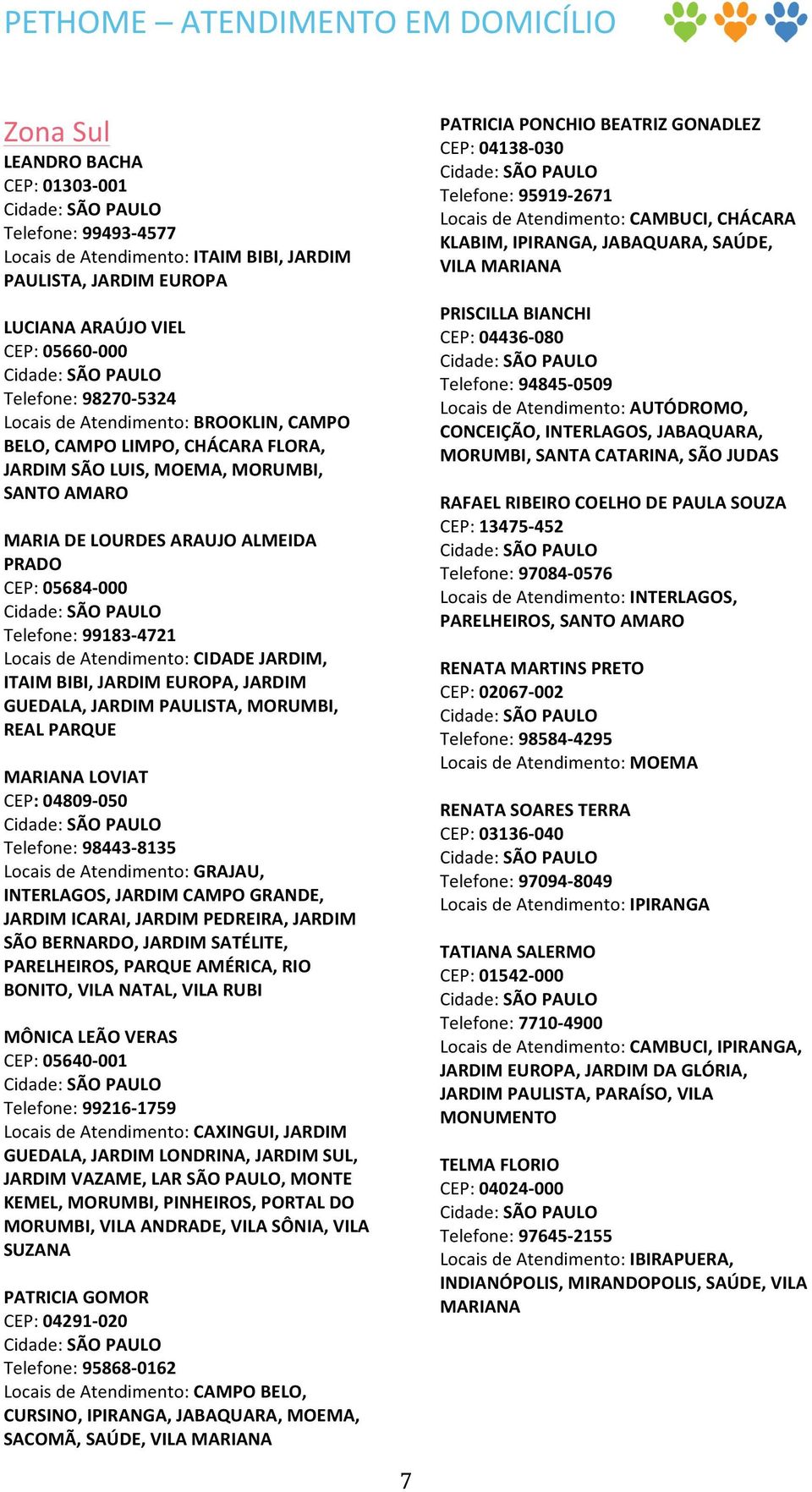 PETHOME – ATENDIMENTO EM DOMICÍLIO

Zona Sul
LEANDRO BACHA
CEP: 01303-001
Cidade: SÃO PAULO
Telefone: 99493-4577
Locais de Atendimento: ITAIM BIBI, JARDIM PAULISTA, JARDIM EUROPA

LUCIANA ARAÚJO VIEL
CEP: 05660-000
Cidade: SÃO PAULO
Telefone: 98270-5324
Locais de Atendimento: BROOKLIN, CAMPO BELO, CAMPO LIMPO, CHÁCARA FLORA, JARDIM SÃO LUIS, MOEMA, MORUMBI, SANTO AMARO

MARIA DE LOURDES ARAUJO ALMEIDA PRADO
CEP: 05684-000
Cidade: SÃO PAULO
Telefone: 99183-4721
Locais de Atendimento: CIDADE JARDIM, ITAIM BIBI, JARDIM EUROPA, JARDIM GUEDALA, JARDIM PAULISTA, MORUMBI, REAL PARQUE

MARIANA LOVIAT
CEP: 04809-050
Cidade: SÃO PAULO
Telefone: 98443-8135
Locais de Atendimento: GRAJAU, INTERLAGOS, JARDIM CAMPO GRANDE, JARDIM ICARAI, JARDIM PEDREIRA, JARDIM SÃO BERNARDO, JARDIM SATÉLITE, PARELHEIROS, PARQUE AMÉRICA, RIO BONITO, VILA NATAL, VILA RUBI

MÔNICA LEÃO VERAS
CEP: 05640-001
Cidade: SÃO PAULO
Telefone: 99216-1759
Locais de Atendimento: CAXINGUI, JARDIM GUEDALA, JARDIM LONDRINA, JARDIM SUL, JARDIM VAZAME, LAR SÃO PAULO, MONTE KEMEL, MORUMBI, PINHEIROS, PORTAL DO MORUMBI, VILA ANDRADE, VILA SÔNIA, VILA SUZANA

PATRICIA GOMOR
CEP: 04291-020
Cidade: SÃO PAULO
Telefone: 95868-0162
Locais de Atendimento: CAMPO BELO, CURSINO, IPIRANGA, JABAQUARA, MOEMA, SACOMÃ, SAÚDE, VILA MARIANA

PATRICIA PONCHIO BEATRIZ GONADLEZ
CEP: 04138-030
Cidade: SÃO PAULO
Telefone: 95919-2671
Locais de Atendimento: CAMBUCI, CHÁCARA KLABIM, IPIRANGA, JABAQUARA, SAÚDE, VILA MARIANA

PRISCILLA BIANCHI
CEP: 04436-080
Cidade: SÃO PAULO
Telefone: 94845-0509
Locais de Atendimento: AUTÓDROMO, CONCEIÇÃO, INTERLAGOS, JABAQUARA, MORUMBI, SANTA CATARINA, SÃO JUDAS

RAFAEL RIBEIRO COELHO DE PAULA SOUZA
CEP: 13475-452
Cidade: SÃO PAULO
Telefone: 97084-0576
Locais de Atendimento: INTERLAGOS, PARELHEIROS, SANTO AMARO

RENATA MARTINS PRETO
CEP: 02067-002
Cidade: SÃO PAULO
Telefone: 98584-4295
Locais de Atendimento: MOEMA

RENATA SOARES TERRA
CEP: 03136-040
Cidade: SÃO PAULO
Telefone: 97094-8049
Locais de Atendimento: IPIRANGA

TATIANA SALERMO
CEP: 01542-000
Cidade: SÃO PAULO
Telefone: 7710-4900
Locais de Atendimento: CAMBUCI, IPIRANGA, JARDIM EUROPA, JARDIM DA GLÓRIA, JARDIM PAULISTA, PARAÍSO, VILA MONUMENTO

TELMA FLORIO
CEP: 04024-000
Cidade: SÃO PAULO
Telefone: 97645-2155
Locais de Atendimento: IBIRAPUERA, INDIANÓPOLIS, MIRANDOPOLIS, SAÚDE, VILA MARIANA

7